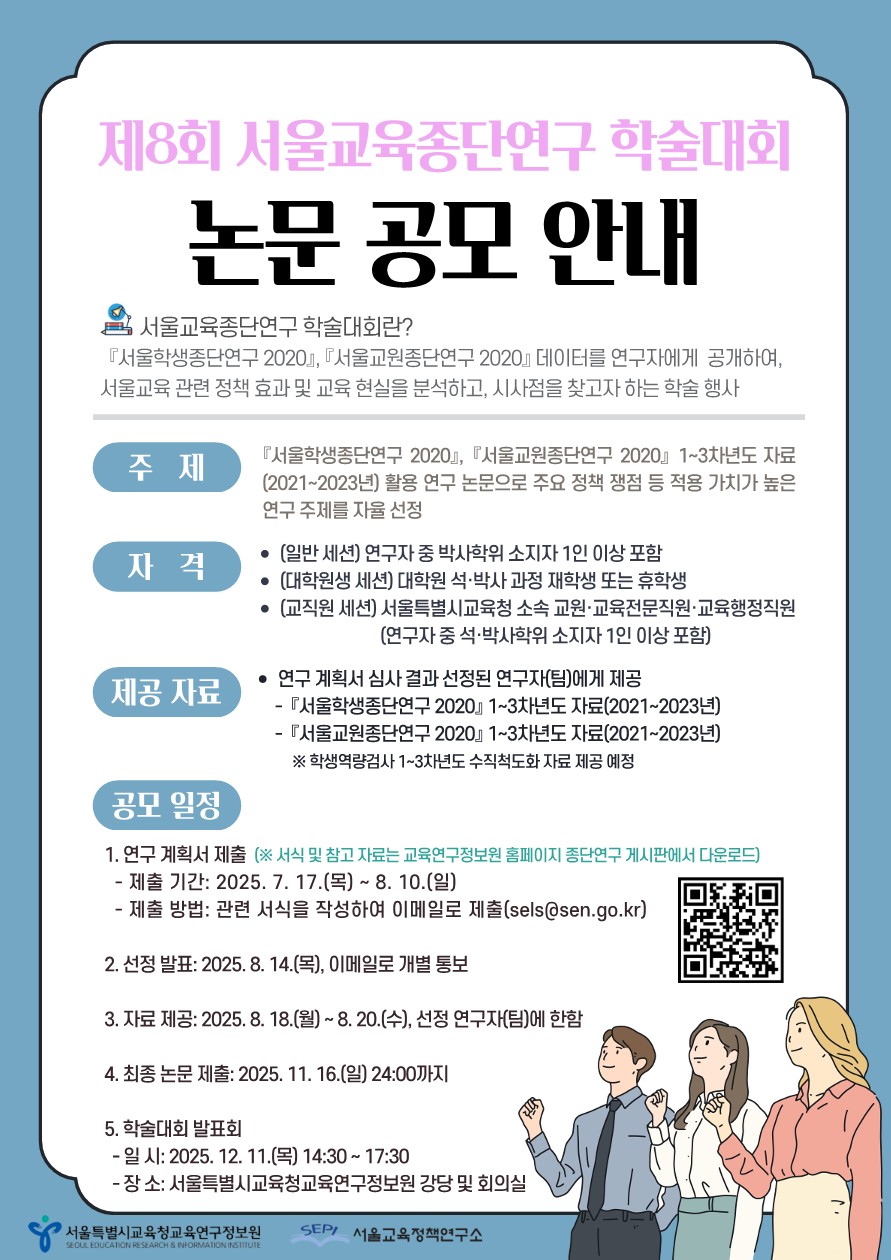 제8회 서울교육종단연구 학술대회

논문 공모 안내

서울교육종단연구 학술대회란?

『서울학생종단연구 2020』, 『서울교원종단연구 2020』 데이터를 연구자에게 공개하여, 서울교육 관련 정책 효과 및 교육 현실을 분석하고, 시사점을 찾고자 하는 학술 행사

주 제

『서울학생종단연구 2020』, 『서울교원종단연구 2020』 1~3차년도 자료(2021~2023년) 활용 연구 논문으로 주요 정책 쟁점 등 적용 가치가 높은 연구 주제를 자율 선정

자 격

• (일반 세션) 연구자 중 박사학위 소지자 1인 이상 포함
• (대학원생 세션) 대학원 석·박사 과정 재학생 또는 휴학생
• (교직원 세션) 서울특별시교육청 소속 교원·교육전문직원·교육행정직원 (연구자 중 석·박사학위 소지자 1인 이상 포함)

제공 자료

• 연구 계획서 심사 결과 선정된 연구자(팀)에게 제공
- 『서울학생종단연구 2020』 1~3차년도 자료(2021~2023년)
- 『서울교원종단연구 2020』 1~3차년도 자료(2021~2023년)
※ 학생역량검사 1~3차년도 수직척도화 자료 제공 예정

공모 일정

1. 연구 계획서 제출 (※ 서식 및 참고 자료는 교육연구정보원 홈페이지 종단연구 게시판에서 다운로드)
- 제출 기간: 2025. 7. 17.(목) ~ 8. 10.(일)
- 제출 방법: 관련 서식을 작성하여 이메일로 제출(sels@sen.go.kr)

2. 선정 발표: 2025. 8. 14.(목), 이메일로 개별 통보

3. 자료 제공: 2025. 8. 18.(월) ~ 8. 20.(수), 선정 연구자(팀)에 한함

4. 최종 논문 제출: 2025. 11. 16.(일) 24:00까지

5. 학술대회 발표회
- 일 시: 2025. 12. 11.(목) 14:30 ~ 17:30
- 장 소: 서울특별시교육청교육연구정보원 강당 및 회의실

서울특별시교육청교육연구정보원
SEOUL EDUCATION RESEARCH & INFORMATION INSTITUTE

SEPI 서울교육정책연구소